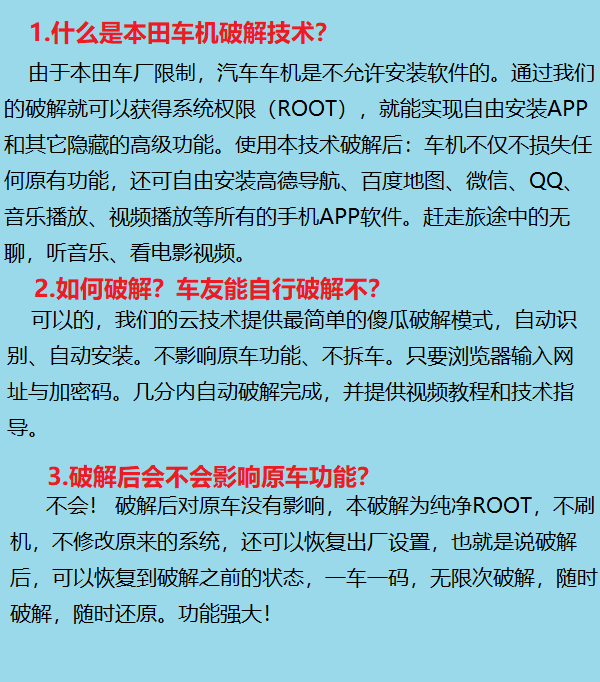 1.什么是本田车机破解技术?

由于本田车厂限制，汽车车机是不允许安装软件的。通过我们的破解就可以获得系统权限（ROOT），就能实现自由安装APP和其它隐藏的高级功能。使用本技术破解后：车机不仅不损失任何原有功能，还可自由安装高德导航、百度地图、微信、QQ、音乐播放、视频播放等所有的手机APP软件。赶走旅途中的无聊，听音乐、看电影视频。

2.如何破解？车友能自行破解不?

可以的，我们的云技术提供最简单的傻瓜破解模式，自动识别、自动安装。不影响原车功能、不拆车。只要浏览器输入网址与加密码。几分内自动破解完成，并提供视频教程和技术指导。

3.破解后会不会影响原车功能?

不会！破解后对原车没有影响，本破解为纯净ROOT，不刷机，不修改原来的系统，还可以恢复出厂设置，也就是说破解后，可以恢复到破解之前的状态，一车一码，无限次破解，随时破解，随时还原。功能强大！